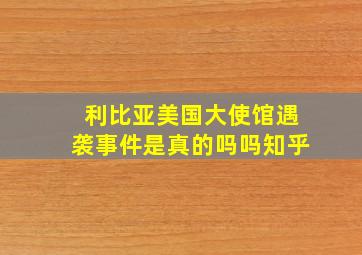 利比亚美国大使馆遇袭事件是真的吗吗知乎